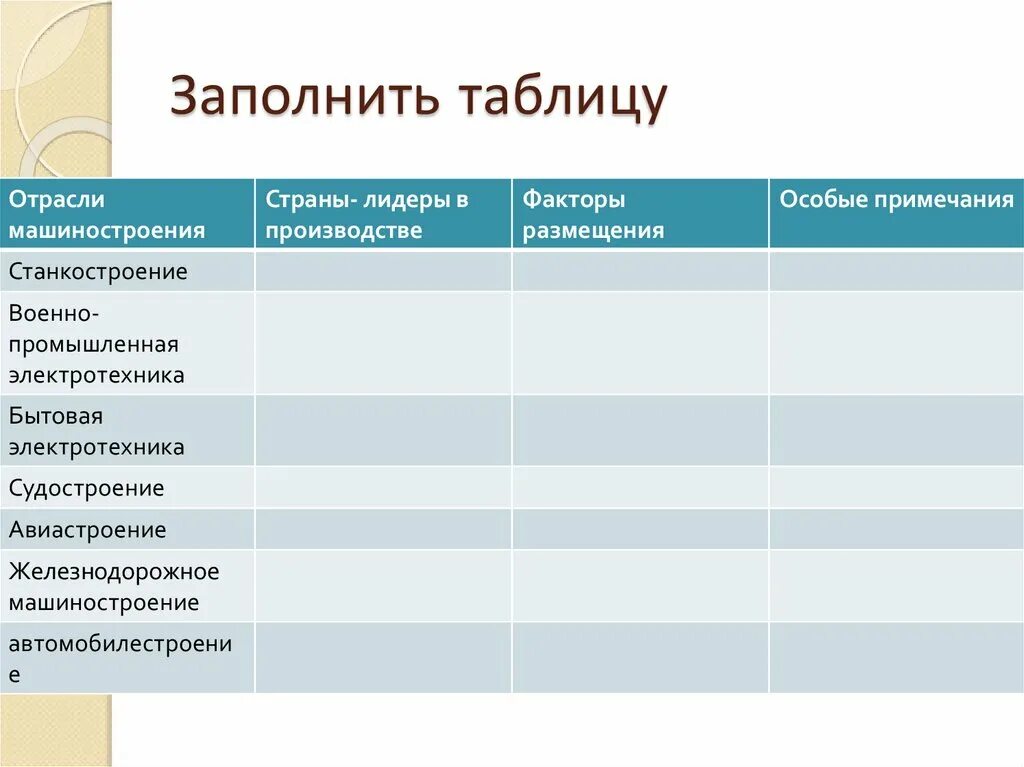 Заполнить таблицу

| Отрасли машиностроения | Страны- лидеры в производстве | Факторы размещения | Особые примечания |
|---|---|---|---|
| Станкостроение | | | |
| Военно-промышленная электротехника | | | |
| Бытовая электротехника | | | |
| Судостроение | | | |
| Авиастроение | | | |
| Железнодорожное машиностроение | | | |
| автомобилестроение | | | |